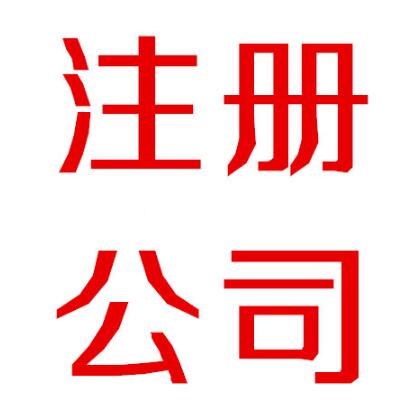 注册
公司